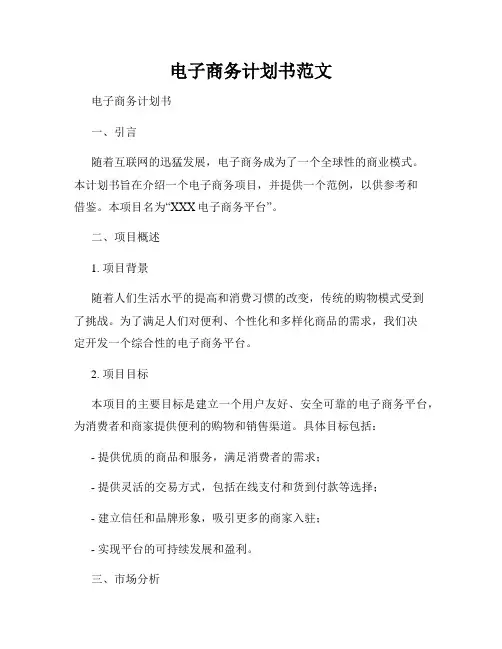 电子商务计划书范文

电子商务计划书

一、引言

随着互联网的迅猛发展，电子商务成为了一个全球性的商业模式。本计划书旨在介绍一个电子商务项目，并提供一个范例，以供参考和借鉴。本项目名为“XXX 电子商务平台”。

二、项目概述

1. 项目背景

随着人们生活水平的提高和消费习惯的改变，传统的购物模式受到了挑战。为了满足人们对便利、个性化和多样化商品的需求，我们决定开发一个综合性的电子商务平台。

2. 项目目标

本项目的主要目标是建立一个用户友好、安全可靠的电子商务平台，为消费者和商家提供便利的购物和销售渠道。具体目标包括：

- 提供优质的商品和服务，满足消费者的需求；

- 提供灵活的交易方式，包括在线支付和货到付款等选择；

- 建立信任和品牌形象，吸引更多的商家入驻；

- 实现平台的可持续发展和盈利。

三、市场分析